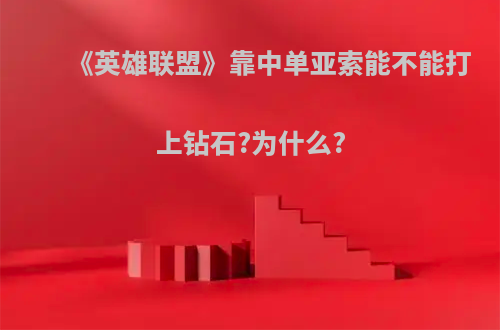 《英雄联盟》靠中单亚索能不能打上钻石?为什么?